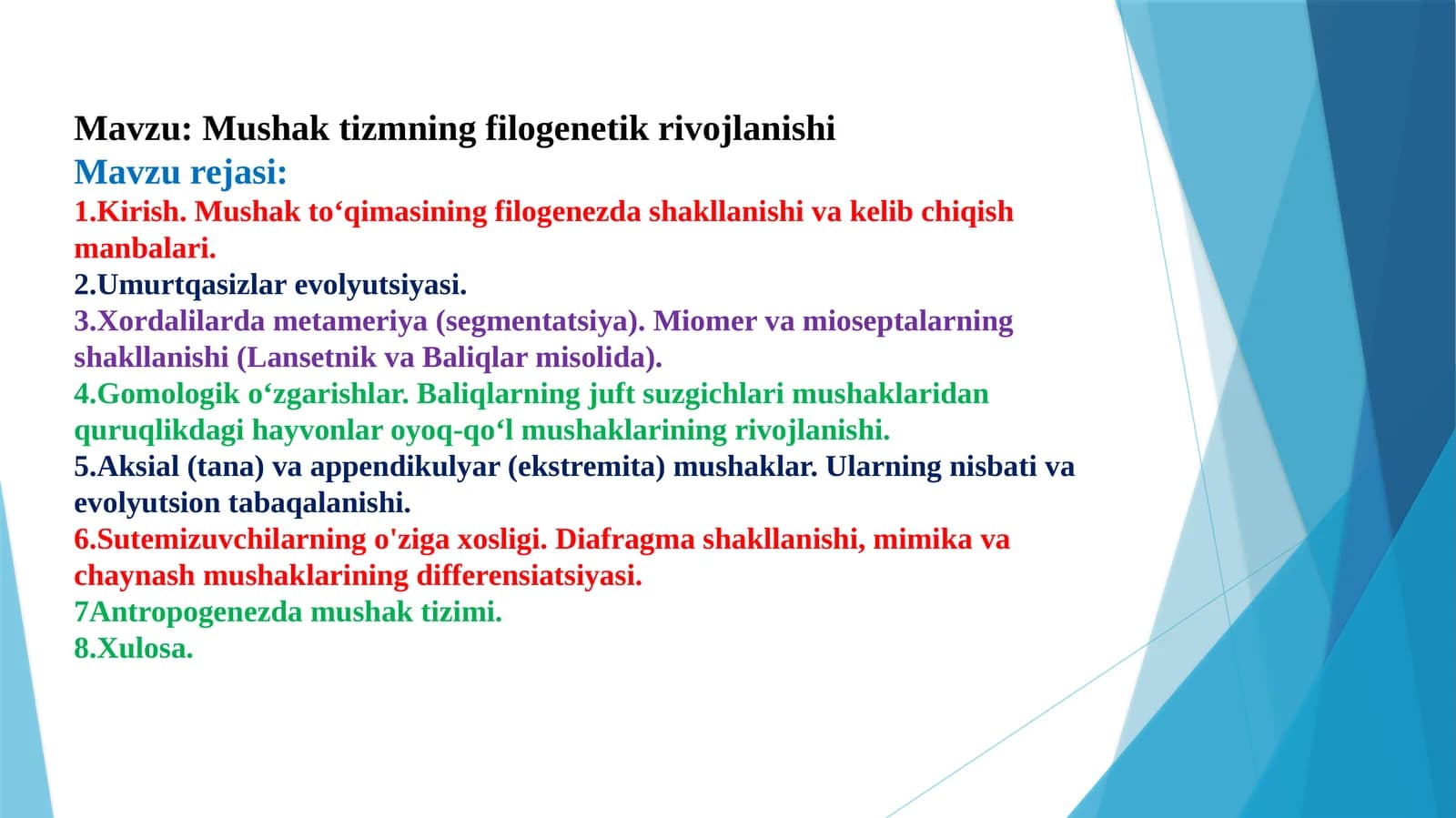 Mavzu: Mushak tizmning filogenetik rivojlanishi
Mavzu rejasi:
1.Kirish. Mushak to‘qimasining filogenezda shakllanishi va kelib chiqish manbalari.
2.Umurtqasizlar evolyutsiyasi.
3.Xordalilarda metameriya (segmentatsiya). Miomer va mioseptalarning shakllanishi (Lansetnik va Baliqlar misolida).
4.Gomologik o‘zgarishlar. Baliqlarning juft suzgichlari mushaklaridan quruqlikdagi hayvonlar oyoq-qo‘l mushaklarining rivojlanishi.
5.Aksial (tana) va appendikulyar (ekstremita) mushaklar. Ularning nisbati va evolyutsion tabaqalanishi.
6.Sutemizuvchilarning o'ziga xosligi. Diafragma shakllanishi, mimika va chaynash mushaklarining differensiatsiyasi.
7Antropogenezda mushak tizimi.
8.Xulosa.